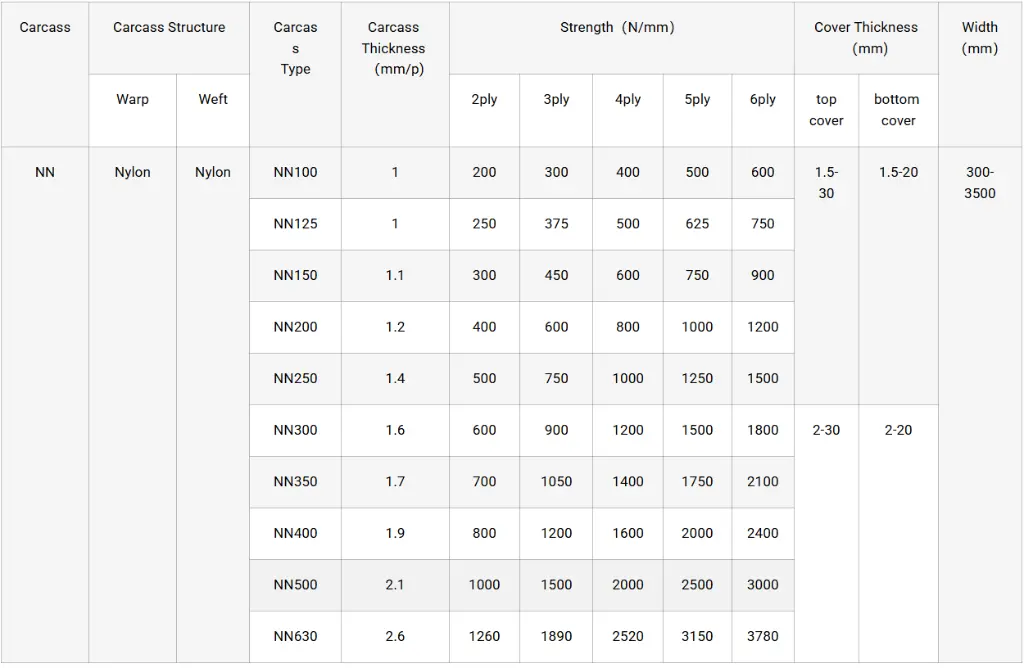 | Carcass | Carcass Structure | | Carcass Type | Carcass Thickness (mm/p) | Strength (N/mm) | | | | | Cover Thickness (mm) | | Width (mm) |
|---|---|---|---|---|---|---|---|---|---|---|---|---|
| | Warp | Weft | | | 2ply | 3ply | 4ply | 5ply | 6ply | top cover | bottom cover | |
| NN | Nylon | Nylon | NN100 | 1 | 200 | 300 | 400 | 500 | 600 | 1.5-30 | 1.5-20 | 300-3500 |
| | | | NN125 | 1 | 250 | 375 | 500 | 625 | 750 | | | |
| | | | NN150 | 1.1 | 300 | 450 | 600 | 750 | 900 | | | |
| | | | NN200 | 1.2 | 400 | 600 | 800 | 1000 | 1200 | | | |
| | | | NN250 | 1.4 | 500 | 750 | 1000 | 1250 | 1500 | | | |
| | | | NN300 | 1.6 | 600 | 900 | 1200 | 1500 | 1800 | 2-30 | 2-20 | |
| | | | NN350 | 1.7 | 700 | 1050 | 1400 | 1750 | 2100 | | | |
| | | | NN400 | 1.9 | 800 | 1200 | 1600 | 2000 | 2400 | | | |
| | | | NN500 | 2.1 | 1000 | 1500 | 2000 | 2500 | 3000 | | | |
| | | | NN630 | 2.6 | 1260 | 1890 | 2520 | 3150 | 3780 | | | |